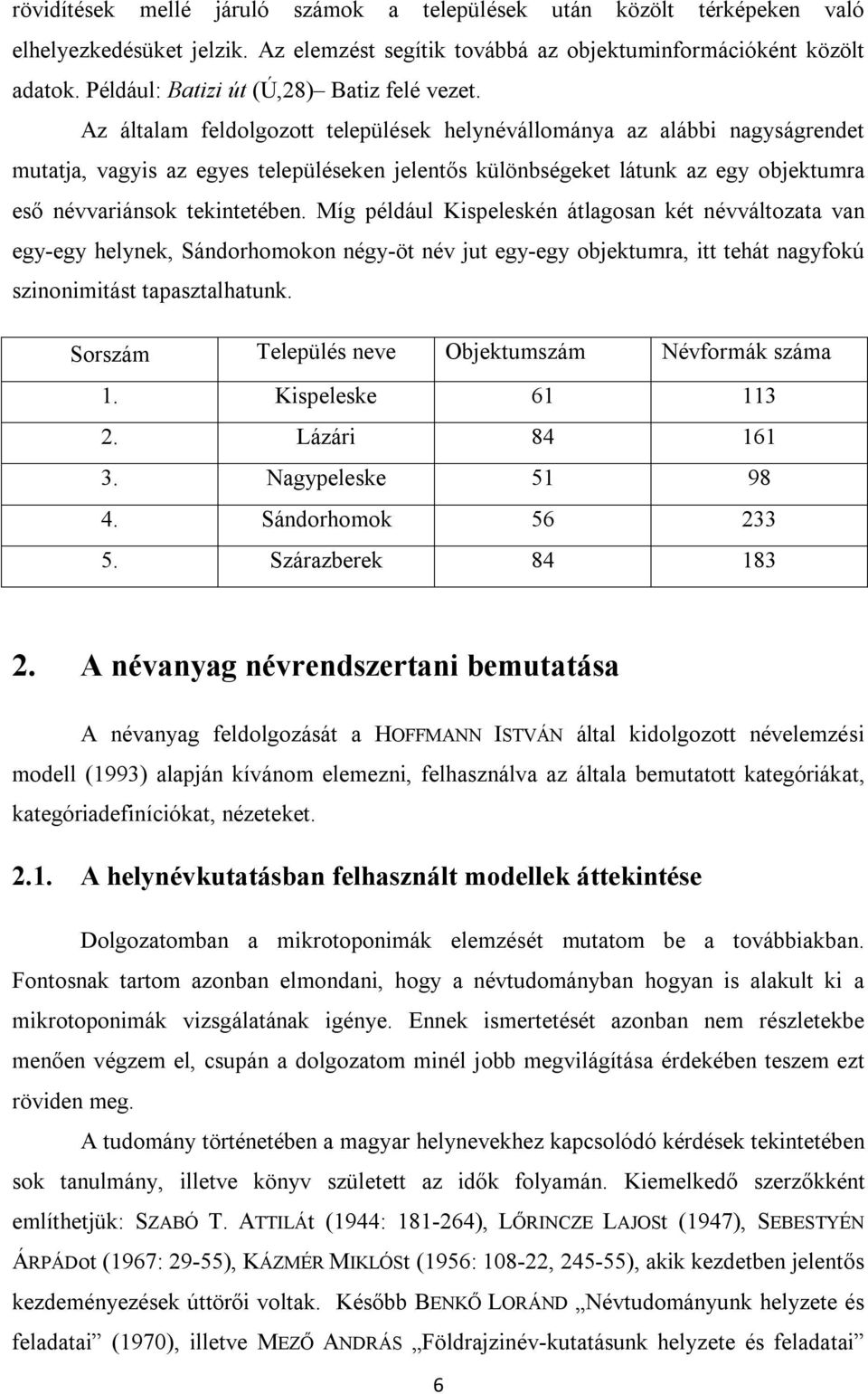 rövidítések mellé járuló számok a települések után közölt térképeken való elhelyezkedésüket jelzik. Az elemzést segítik továbbá az objektuminformációként közölt adatok. Például: Batizi út (Ú,28)– Batiz felé vezet.

Az általam feldolgozott települések helynévállománya az alábbi nagyságrendet mutatja, vagyis az egyes településeken jelentős különbségeket látunk az egy objektumra eső névvariánsok tekintetében. Míg például Kispeleskén átlagosan két névváltozata van egy-egy helynek, Sándorhomokon négy-öt név jut egy-egy objektumra, itt tehát nagyfokú szinonimitást tapasztalhatunk.

| Sorszám | Település neve | Objektumszám | Névformák száma |
|---|---|---|---|
| 1. | Kispeleske | 61 | 113 |
| 2. | Lázári | 84 | 161 |
| 3. | Nagypeleske | 51 | 98 |
| 4. | Sándorhomok | 56 | 233 |
| 5. | Szárazberek | 84 | 183 |

2. A névanyag névrendszertani bemutatása

A névanyag feldolgozását a HOFFMANN ISTVÁN által kidolgozott névelemzési modell (1993) alapján kívánom elemezni, felhasználva az általa bemutatott kategóriákat, kategóriadefiníciókat, nézeteket.

2.1. A helynévkutatásban felhasznált modellek áttekintése

Dolgozatomban a mikrotoponimák elemzését mutatom be a továbbiakban. Fontosnak tartom azonban elmondani, hogy a névtudományban hogyan is alakult ki a mikrotoponimák vizsgálatának igénye. Ennek ismertetését azonban nem részletekbe menően végzem el, csupán a dolgozatom minél jobb megvilágítása érdekében teszem ezt röviden meg.

A tudomány történetében a magyar helynevekhez kapcsolódó kérdések tekintetében sok tanulmány, illetve könyv született az idők folyamán. Kiemelkedő szerzőkként említhetjük: SZABÓ T. ATTILÁt (1944: 181-264), LŐRINCZE LAJOSt (1947), SEBESTYÉN ÁRPÁDot (1967: 29-55), KÁZMÉR MIKLÓSt (1956: 108-22, 245-55), akik kezdetben jelentős kezdeményezések úttörői voltak. Később BENKŐ LORÁND „Névtudományunk helyzete és feladatai” (1970), illetve MEZŐ ANDRÁS „Földrajzinév-kutatásunk helyzete és feladatai”

6